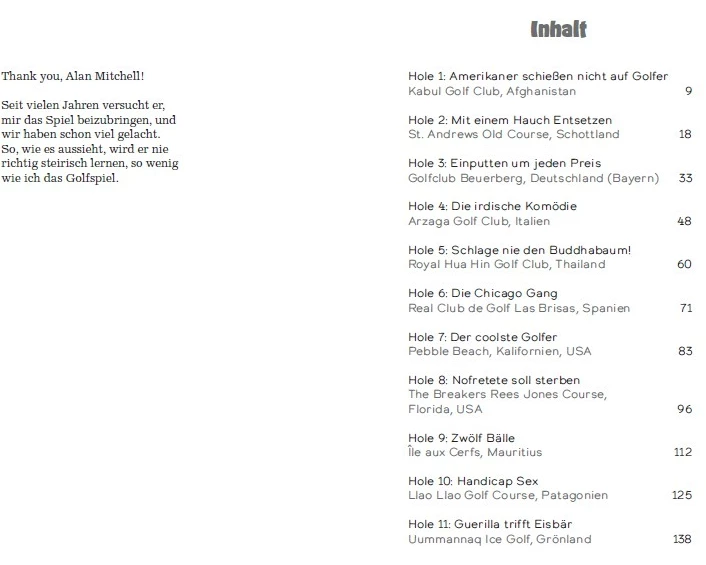 Thank you, Alan Mitchell!

Seit vielen Jahren versucht er, mir das Spiel beizubringen, und wir haben schon viel gelacht. So, wie es aussieht, wird er nie richtig steirisch lernen, so wenig wie ich das Golfspiel.

Inhalt

Hole 1: Amerikaner schießen nicht auf Golfer
Kabul Golf Club, Afghanistan 9

Hole 2: Mit einem Hauch Entsetzen
St. Andrews Old Course, Schottland 18

Hole 3: Einputten um jeden Preis
Golfclub Beuerberg, Deutschland (Bayern) 33

Hole 4: Die irdische Komödie
Arzaga Golf Club, Italien 48

Hole 5: Schlage nie den Buddhabaum!
Royal Hua Hin Golf Club, Thailand 60

Hole 6: Die Chicago Gang
Real Club de Golf Las Brisas, Spanien 71

Hole 7: Der coolste Golfer
Pebble Beach, Kalifornien, USA 83

Hole 8: Nofretete soll sterben
The Breakers Rees Jones Course, Florida, USA 96

Hole 9: Zwölf Bälle
Île aux Cerfs, Mauritius 112

Hole 10: Handicap Sex
Llao Llao Golf Course, Patagonien 125

Hole 11: Guerilla trifft Eisbär
Uummannaq Ice Golf, Grönland 138